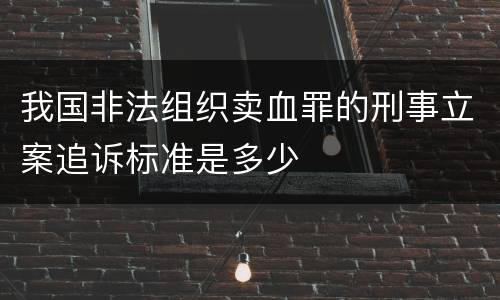 我国非法组织卖血罪的刑事立案追诉标准是多少